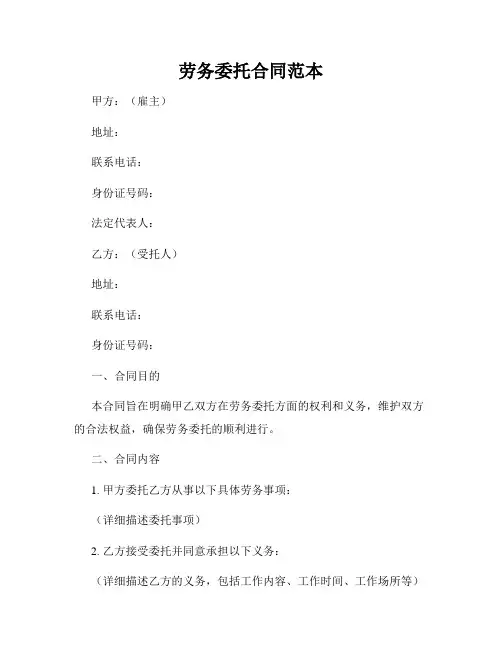 劳务委托合同范本

甲方：（雇主）

地址：

联系电话：

身份证号码：

法定代表人：

乙方：（受托人）

地址：

联系电话：

身份证号码：

一、合同目的

本合同旨在明确甲乙双方在劳务委托方面的权利和义务，维护双方的合法权益，确保劳务委托的顺利进行。

二、合同内容

1. 甲方委托乙方从事以下具体劳务事项：

（详细描述委托事项）

2. 乙方接受委托并同意承担以下义务：

（详细描述乙方的义务，包括工作内容、工作时间、工作场所等）